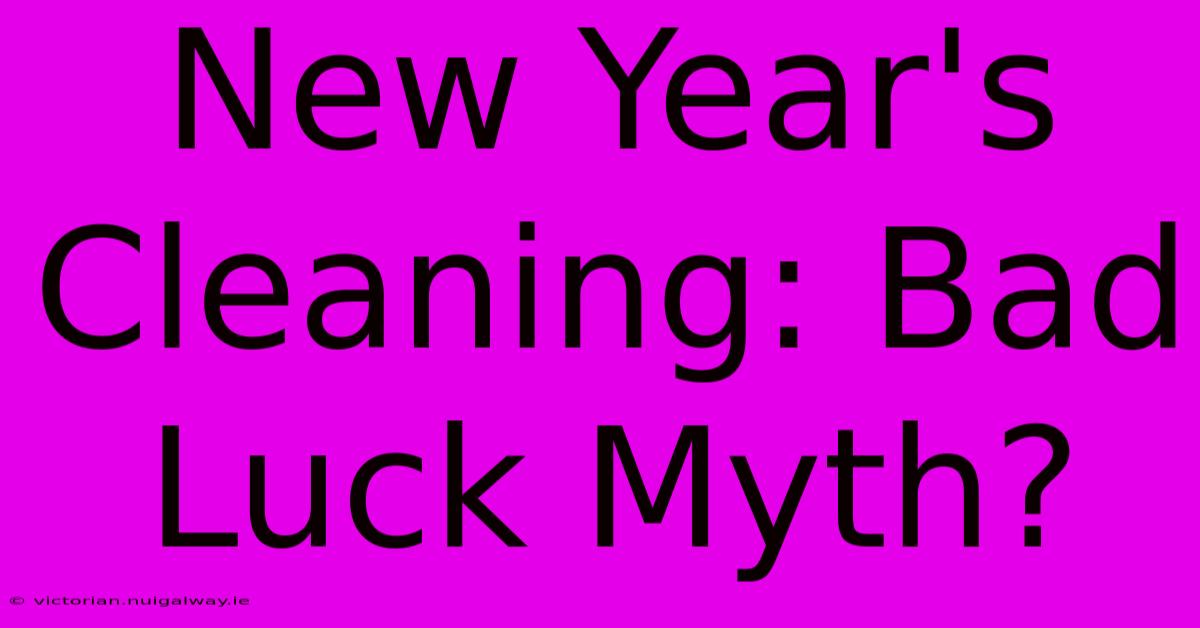 New Year's Cleaning: Bad Luck Myth?

© victorian.nuigalway.ie